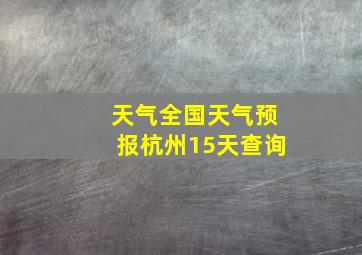 天气全国天气预报杭州15天查询